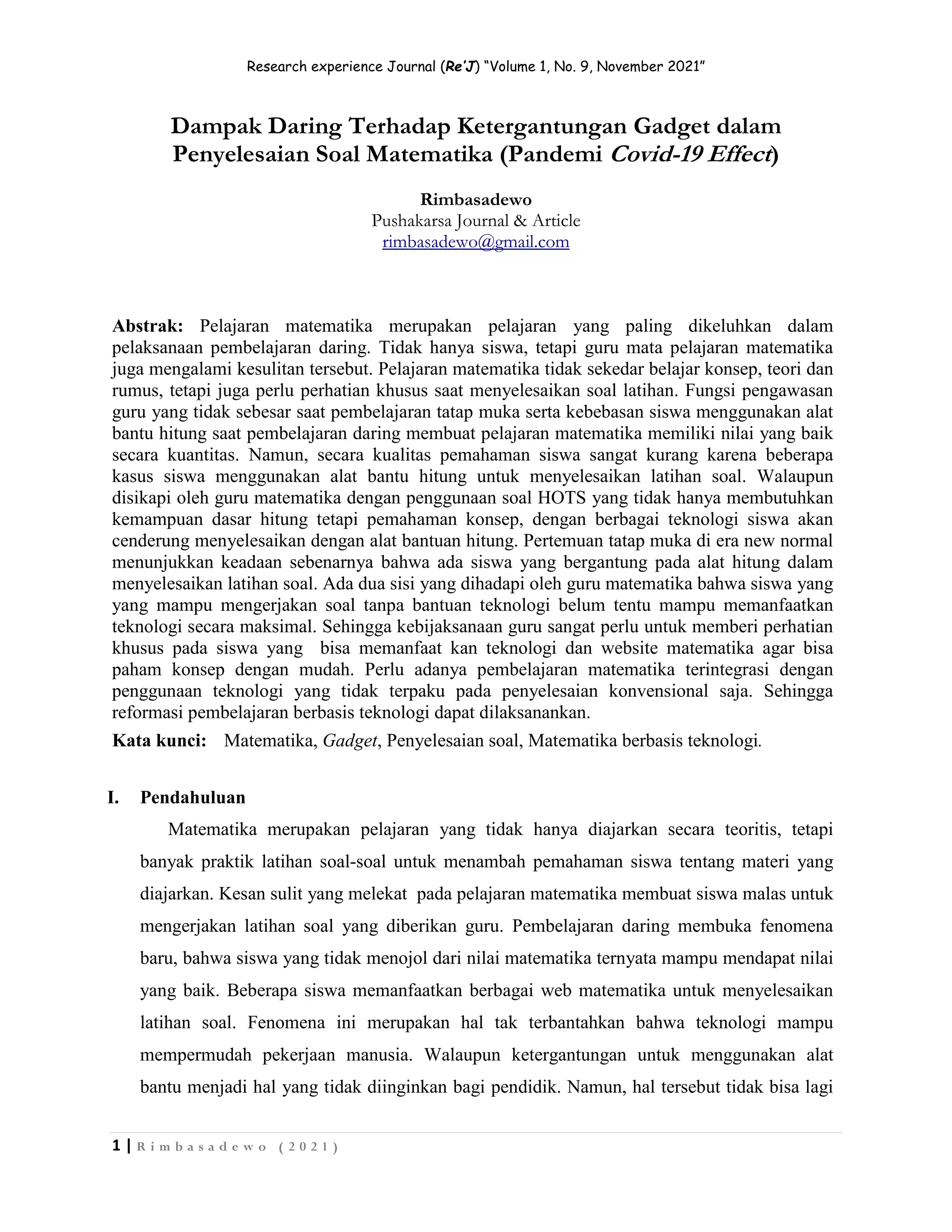 Research experience Journal (Re'J) "Volume 1, No. 9, November 2021"

Dampak Daring Terhadap Ketergantungan Gadget dalam Penyelesaian Soal Matematika (Pandemi Covid-19 Effect)

Rimbasadewo
Pushakarsa Journal & Article
rimbasadewo@gmail.com

Abstrak: Pelajaran matematika merupakan pelajaran yang paling dikeluhkan dalam pelaksanaan pembelajaran daring. Tidak hanya siswa, tetapi guru mata pelajaran matematika juga mengalami kesulitan tersebut. Pelajaran matematika tidak sekedar belajar konsep, teori dan rumus, tetapi juga perlu perhatian khusus saat menyelesaikan soal latihan. Fungsi pengawasan guru yang tidak sebesar saat pembelajaran tatap muka serta kebebasan siswa menggunakan alat bantu hitung saat pembelajaran daring membuat pelajaran matematika memiliki nilai yang baik secara kuantitas. Namun, secara kualitas pemahaman siswa sangat kurang karena beberapa kasus siswa menggunakan alat bantu hitung untuk menyelesaikan latihan soal. Walaupun disikapi oleh guru matematika dengan penggunaan soal HOTS yang tidak hanya membutuhkan kemampuan dasar hitung tetapi pemahaman konsep, dengan berbagai teknologi siswa akan cenderung menyelesaikan dengan alat bantuan hitung. Pertemuan tatap muka di era new normal menunjukkan keadaan sebenarnya bahwa ada siswa yang bergantung pada alat hitung dalam menyelesaikan latihan soal. Ada dua sisi yang dihadapi oleh guru matematika bahwa siswa yang yang mampu mengerjakan soal tanpa bantuan teknologi belum tentu mampu memanfaatkan teknologi secara maksimal. Sehingga kebijaksanaan guru sangat perlu untuk memberi perhatian khusus pada siswa yang bisa memanfaat kan teknologi dan website matematika agar bisa paham konsep dengan mudah. Perlu adanya pembelajaran matematika terintegrasi dengan penggunaan teknologi yang tidak terpaku pada penyelesaian konvensional saja. Sehingga reformasi pembelajaran berbasis teknologi dapat dilaksanankan.
Kata kunci: Matematika, Gadget, Penyelesaian soal, Matematika berbasis teknologi.

I. Pendahuluan

Matematika merupakan pelajaran yang tidak hanya diajarkan secara teoritis, tetapi banyak praktik latihan soal-soal untuk menambah pemahaman siswa tentang materi yang diajarkan. Kesan sulit yang melekat pada pelajaran matematika membuat siswa malas untuk mengerjakan latihan soal yang diberikan guru. Pembelajaran daring membuka fenomena baru, bahwa siswa yang tidak menojol dari nilai matematika ternyata mampu mendapat nilai yang baik. Beberapa siswa memanfaatkan berbagai web matematika untuk menyelesaikan latihan soal. Fenomena ini merupakan hal tak terbantahkan bahwa teknologi mampu mempermudah pekerjaan manusia. Walaupun ketergantungan untuk menggunakan alat bantu menjadi hal yang tidak diinginkan bagi pendidik. Namun, hal tersebut tidak bisa lagi

1 | Rimbasadewo (2021)